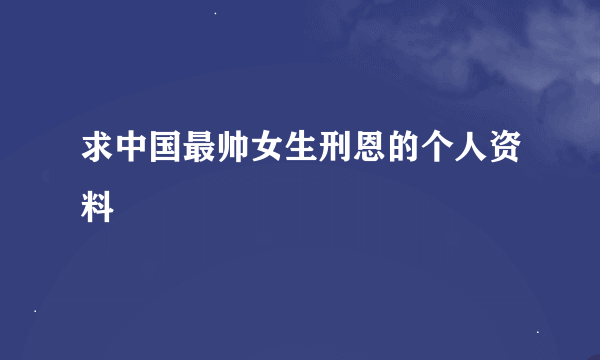 求中国最帅女生刑恩的个人资料